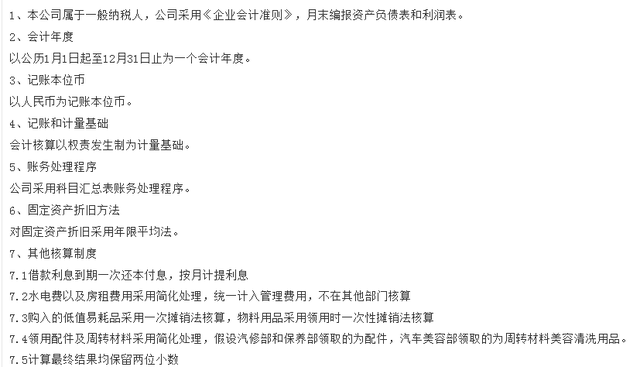 1、本公司属于一般纳税人，公司采用《企业会计准则》，月末编报资产负债表和利润表。

2、会计年度

以公历1月1日起至12月31日止为一个会计年度。

3、记账本位币

以人民币为记账本位币。

4、记账和计量基础

会计核算以权责发生制为计量基础。

5、账务处理程序

公司采用科目汇总表账务处理程序。

6、固定资产折旧方法

对固定资产折旧采用年限平均法。

7、其他核算制度

7.1借款利息到期一次还本付息，按月计提利息

7.2水电费以及房租费用采用简化处理，统一计入管理费用，不在其他部门核算

7.3购入的低值易耗品采用一次摊销法核算，物料用品采用领用时一次性摊销法核算

7.4领用配件及周转材料采用简化处理，假设汽修部和保养部领取的为配件，汽车美容部领取的为周转材料美容清洗用品。

7.5计算最终结果均保留两位小数